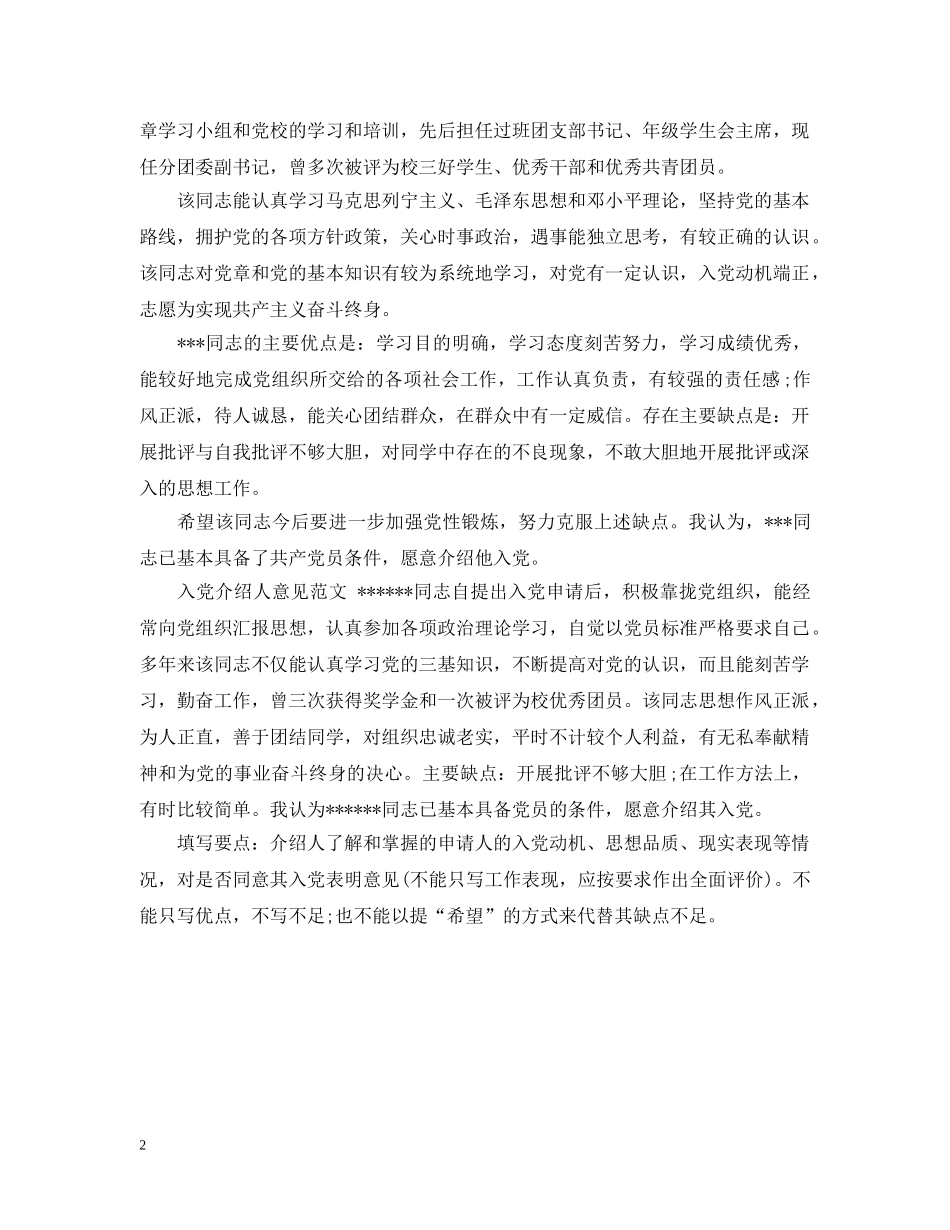 章学习小组和党校的学习和培训，先后担任过班团支部书记、年级学生会主席，现任分团委副书记，曾多次被评为校三好学生、优秀干部和优秀共青团员。

该同志能认真学习马克思列宁主义、毛泽东思想和邓小平理论，坚持党的基本路线，拥护党的各项方针政策，关心时事政治，遇事能独立思考，有较正确的认识。该同志对党章和党的基本知识有较为系统地学习，对党有一定认识，入党动机端正，志愿为实现共产主义奋斗终身。

***同志的主要优点是：学习目的明确，学习态度刻苦努力，学习成绩优秀，能较好地完成党组织所交给的各项社会工作，工作认真负责，有较强的责任感;作风正派，待人诚恳，能关心团结群众，在群众中有一定威信。存在主要缺点是：开展批评与自我批评不够大胆，对同学中存在的不良现象，不敢大胆地开展批评或深入的思想工作。

希望该同志今后要进一步加强党性锻炼，努力克服上述缺点。我认为，***同志已基本具备了共产党员条件，愿意介绍他入党。

入党介绍人意见范文 ******同志自提出入党申请后，积极靠拢党组织，能经常向党组织汇报思想，认真参加各项政治理论学习，自觉以党员标准严格要求自己。多年来该同志不仅能认真学习党的三基知识，不断提高对党的认识，而且能刻苦学习，勤奋工作，曾三次获得奖学金和一次被评为校优秀团员。该同志思想作风正派，为人正直，善于团结同学，对组织忠诚老实，平时不计较个人利益，有无私奉献精神和为党的事业奋斗终身的决心。主要缺点：开展批评不够大胆;在工作方法上，有时比较简单。我认为******同志已基本具备党员的条件，愿意介绍其入党。

填写要点：介绍人了解和掌握的申请人的入党动机、思想品质、现实表现等情况，对是否同意其入党表明意见(不能只写工作表现，应按要求作出全面评价)。不能只写优点，不写不足;也不能以提“希望”的方式来代替其缺点不足。

2